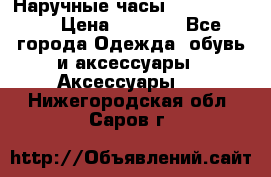 Наручные часы
Цена Все города Одежда обувь и аксессуары Аксессуары
Нижегородская обл
Саров г

http://Объявлений.сайт